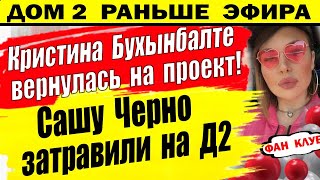 ДОМ 2 РАНЬШЕ ЭФИРА

Кристина Бухынбалте вернулась на проект!

Сашу Черно затравили на Д2

ФАН КЛУБ